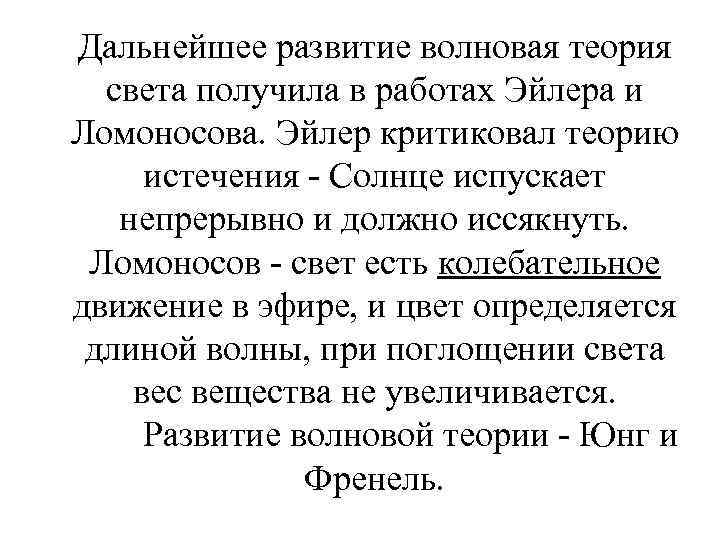 Дальнейшее развитие волновая теория света получила в работах Эйлера и Ломоносова. Эйлер критиковал теорию истечения - Солнце испускает непрерывно и должно иссякнуть. Ломоносов - свет есть колебательное движение в эфире, и цвет определяется длиной волны, при поглощении света вес вещества не увеличивается.

Развитие волновой теории - Юнг и Френель.